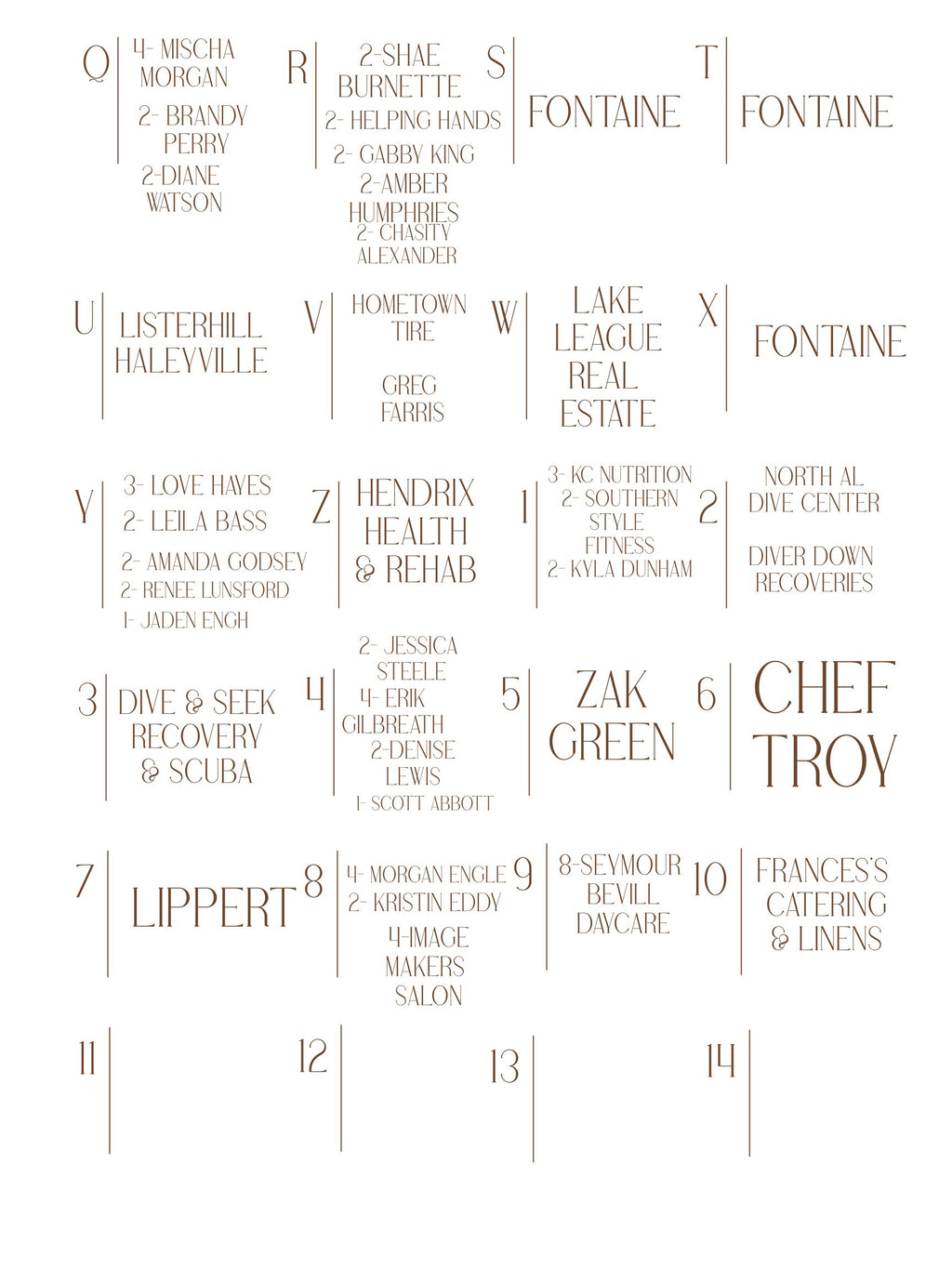 Q
4- MISCHA MORGAN
2- BRANDY PERRY
2-DIANE WATSON

R
2-SHAE BURNETTE
2- HELPING HANDS
2- GABBY KING
2-AMBER HUMPHRIES
2- CHASITY ALEXANDER

S
FONTAINE

T
FONTAINE

U
LISTERHILL HALEYVILLE

V
HOMETOWN TIRE

GREG FARRIS

W
LAKE LEAGUE REAL ESTATE

X
FONTAINE

Y
3- LOVE HAYES
2- LEILA BASS
2- AMANDA GODSEY
2- RENEE LUNSFORD
1- JADEN ENGH

Z
HENDRIX HEALTH & REHAB

1
3- KC NUTRITION
2- SOUTHERN STYLE FITNESS
2- KYLA DUNHAM

2
NORTH AL DIVE CENTER

DIVER DOWN RECOVERIES

3
DIVE & SEEK RECOVERY & SCUBA

4
2- JESSICA STEELE
4- ERIK GILBREATH
2-DENISE LEWIS
1- SCOTT ABBOTT

5
ZAK GREEN

6
CHEF TROY

7
LIPPERT

8
4- MORGAN ENGLE
2- KRISTIN EDDY
4-IMAGE MAKERS SALON

9
8-SEYMOUR BEVILL DAYCARE

10
FRANCES'S CATERING & LINENS

11

12

13

14